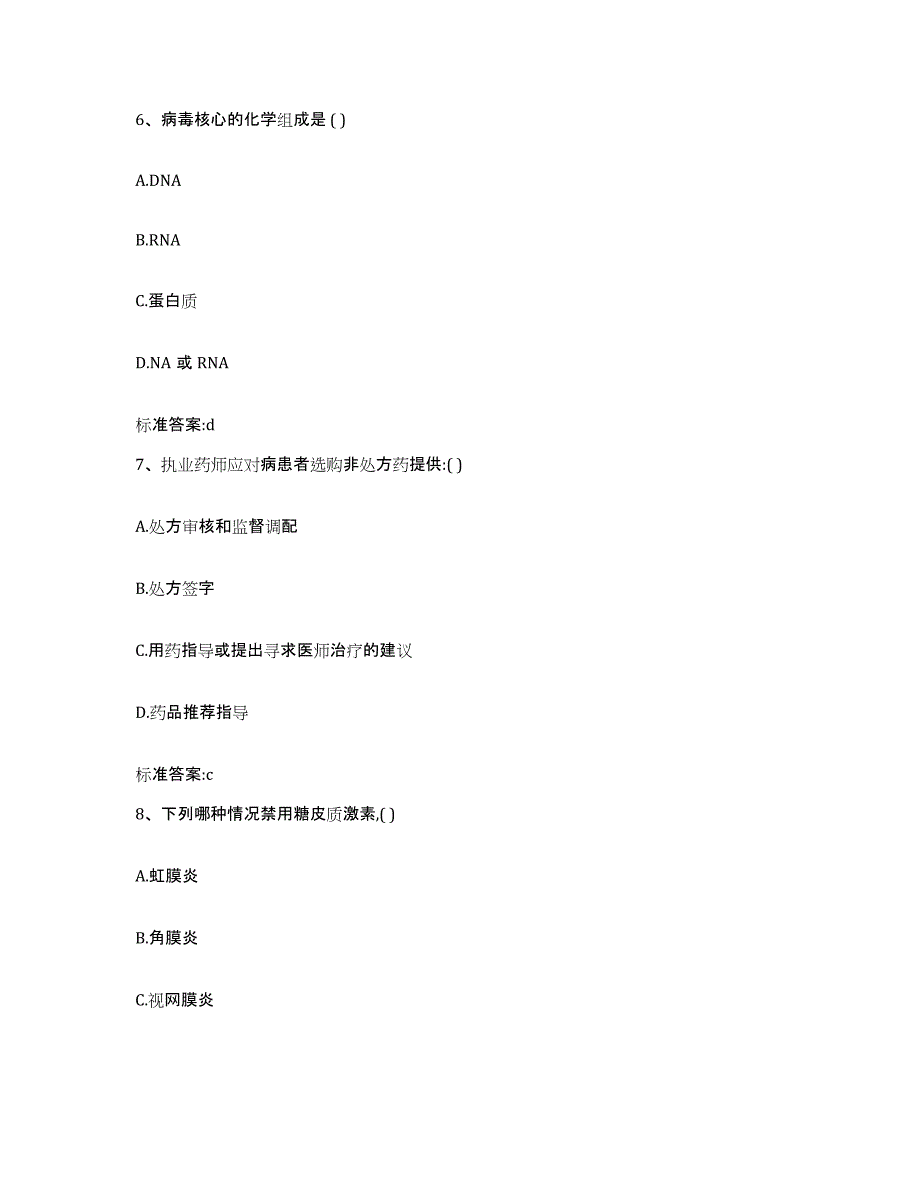 6、病毒核心的化学组成是 ( )

A.DNA

B.RNA

C.蛋白质

D.NA 或 RNA

标准答案:d

7、执业药师应对病患者选购非处方药提供:( )

A.处方审核和监督调配

B.处方签字

C.用药指导或提出寻求医师治疗的建议

D.药品推荐指导

标准答案:c

8、下列哪种情况禁用糖皮质激素,( )

A.虹膜炎

B.角膜炎

C.视网膜炎